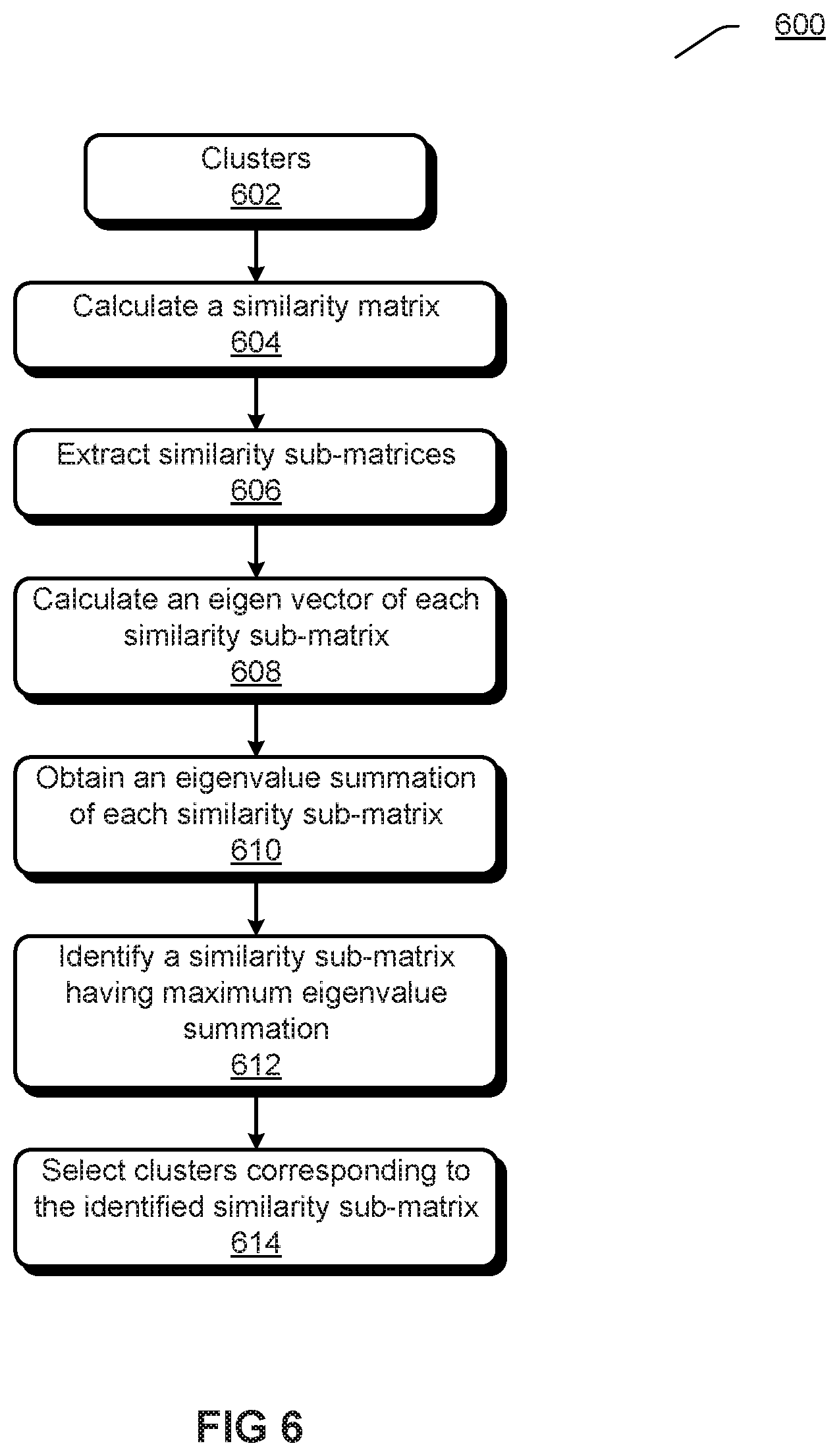 600

Clusters
602

Calculate a similarity matrix
604

Extract similarity sub-matrices
606

Calculate an eigen vector of each similarity sub-matrix
608

Obtain an eigenvalue summation of each similarity sub-matrix
610

Identify a similarity sub-matrix having maximum eigenvalue summation
612

Select clusters corresponding to the identified similarity sub-matrix
614

FIG 6